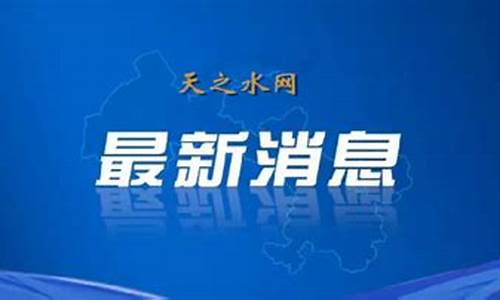 天之水网

最新消息